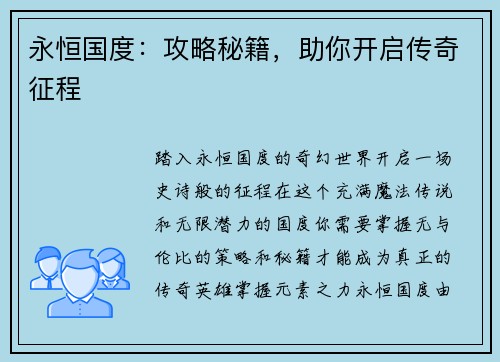 永恒国度：攻略秘籍，助你开启传奇征程

踏入永恒国度的奇幻世界开启一场史诗般的征程在这个充满魔法传说和无限潜力的国度你需要掌握无与伦比的策略和秘籍才能成为真正的传奇英雄掌握元素之力永恒国度由